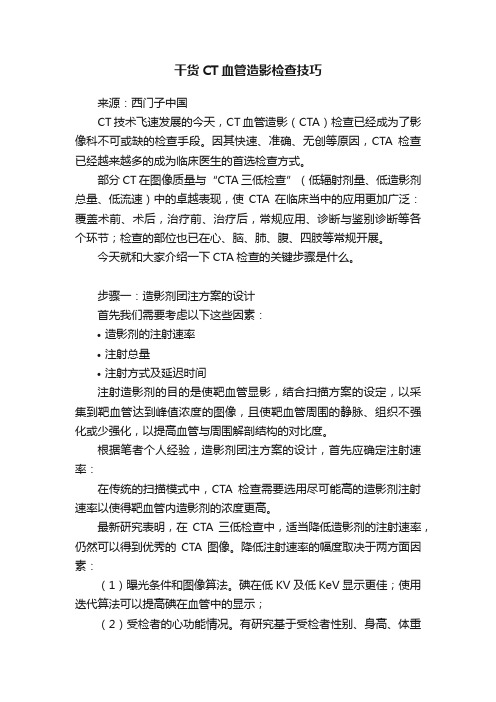 干货 CT 血管造影检查技巧

来源：西门子中国

CT 技术飞速发展的今天，CT 血管造影（CTA）检查已经成为了影像科不可或缺的检查手段。因其快速、准确、无创等原因，CTA 检查已经越来越多的成为临床医生的首选检查方式。

部分 CT 在图像质量与“CTA 三低检查”（低辐射剂量、低造影剂总量、低流速）中的卓越表现，使 CTA 在临床当中的应用更加广泛：覆盖术前、术后，治疗前、治疗后，常规应用、诊断与鉴别诊断等各个环节；检查的部位也已在心、脑、肺、腹、四肢等常规开展。

今天就和大家介绍一下 CTA 检查的关键步骤是什么。

步骤一：造影剂团注方案的设计

首先我们需要考虑以下这些因素：

• 造影剂的注射速率

• 注射总量

• 注射方式及延迟时间

注射造影剂的目的是使靶血管显影，结合扫描方案的设定，以采集到靶血管达到峰值浓度的图像，且使靶血管周围的静脉、组织不强化或少强化，以提高血管与周围解剖结构的对比度。

根据笔者个人经验，造影剂团注方案的设计，首先应确定注射速率：

在传统的扫描模式中，CTA 检查需要选用尽可能高的造影剂注射速率以使得靶血管内造影剂的浓度更高。

最新研究表明，在 CTA 三低检查中，适当降低造影剂的注射速率，仍然可以得到优秀的 CTA 图像。降低注射速率的幅度取决于两方面因素：

（1）曝光条件和图像算法。碘在低 KV 及低 KeV 显示更佳；使用迭代算法可以提高碘在血管中的显示；

（2）受检者的心功能情况。有研究基于受检者性别、身高、体重